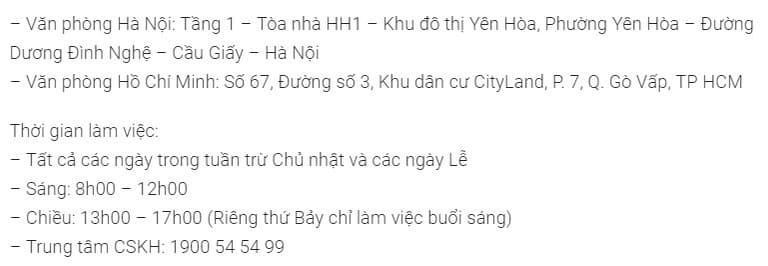 – Văn phòng Hà Nội: Tầng 1 – Tòa nhà HH1 – Khu đô thị Yên Hòa, Phường Yên Hòa – Đường Dương Đình Nghệ – Cầu Giấy – Hà Nội
– Văn phòng Hồ Chí Minh: Số 67, Đường số 3, Khu dân cư CityLand, P. 7, Q. Gò Vấp, TP HCM

Thời gian làm việc:
– Tất cả các ngày trong tuần trừ Chủ nhật và các ngày Lễ
– Sáng: 8h00 – 12h00
– Chiều: 13h00 – 17h00 (Riêng thứ Bảy chỉ làm việc buổi sáng)
– Trung tâm CSKH: 1900 54 54 99